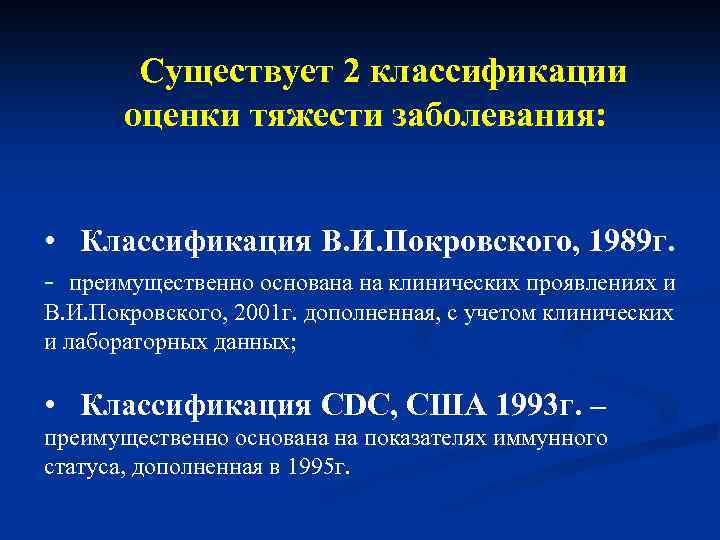 Существует 2 классификации оценки тяжести заболевания:

• Классификация В.И.Покровского, 1989г.

- преимущественно основана на клинических проявлениях и В.И.Покровского, 2001г. дополненная, с учетом клинических и лабораторных данных;

• Классификация CDC, США 1993г. – преимущественно основана на показателях иммунного статуса, дополненная в 1995г.